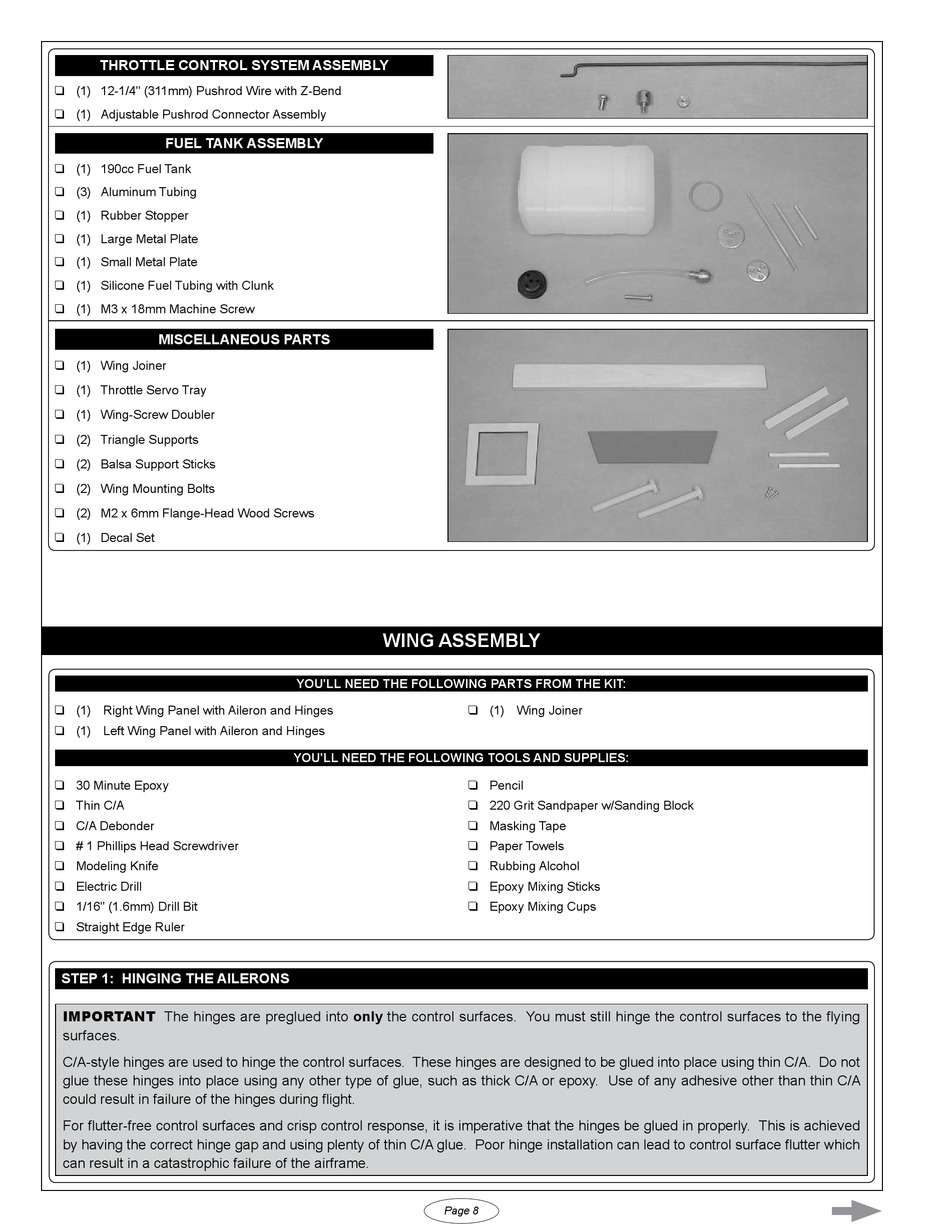 THROTTLE CONTROL SYSTEM ASSEMBLY

❑ (1) 12-1/4" (311mm) Pushrod Wire with Z-Bend
❑ (1) Adjustable Pushrod Connector Assembly

FUEL TANK ASSEMBLY

❑ (1) 190cc Fuel Tank
❑ (3) Aluminum Tubing
❑ (1) Rubber Stopper
❑ (1) Large Metal Plate
❑ (1) Small Metal Plate
❑ (1) Silicone Fuel Tubing with Clunk
❑ (1) M3 x 18mm Machine Screw

MISCELLANEOUS PARTS

❑ (1) Wing Joiner
❑ (1) Throttle Servo Tray
❑ (1) Wing-Screw Doubler
❑ (2) Triangle Supports
❑ (2) Balsa Support Sticks
❑ (2) Wing Mounting Bolts
❑ (2) M2 x 6mm Flange-Head Wood Screws
❑ (1) Decal Set

WING ASSEMBLY

YOU'LL NEED THE FOLLOWING PARTS FROM THE KIT:

❑ (1) Right Wing Panel with Aileron and Hinges
❑ (1) Left Wing Panel with Aileron and Hinges

❑ (1) Wing Joiner

YOU'LL NEED THE FOLLOWING TOOLS AND SUPPLIES:

❑ 30 Minute Epoxy
❑ Thin C/A
❑ C/A Debonder
❑ # 1 Phillips Head Screwdriver
❑ Modeling Knife
❑ Electric Drill
❑ 1/16" (1.6mm) Drill Bit
❑ Straight Edge Ruler

❑ Pencil
❑ 220 Grit Sandpaper w/Sanding Block
❑ Masking Tape
❑ Paper Towels
❑ Rubbing Alcohol
❑ Epoxy Mixing Sticks
❑ Epoxy Mixing Cups

STEP 1: HINGING THE AILERONS

IMPORTANT The hinges are preglued into only the control surfaces. You must still hinge the control surfaces to the flying surfaces.

C/A-style hinges are used to hinge the control surfaces. These hinges are designed to be glued into place using thin C/A. Do not glue these hinges into place using any other type of glue, such as thick C/A or epoxy. Use of any adhesive other than thin C/A could result in failure of the hinges during flight.

For flutter-free control surfaces and crisp control response, it is imperative that the hinges be glued in properly. This is achieved by having the correct hinge gap and using plenty of thin C/A glue. Poor hinge installation can lead to control surface flutter which can result in a catastrophic failure of the airframe.

Page 8